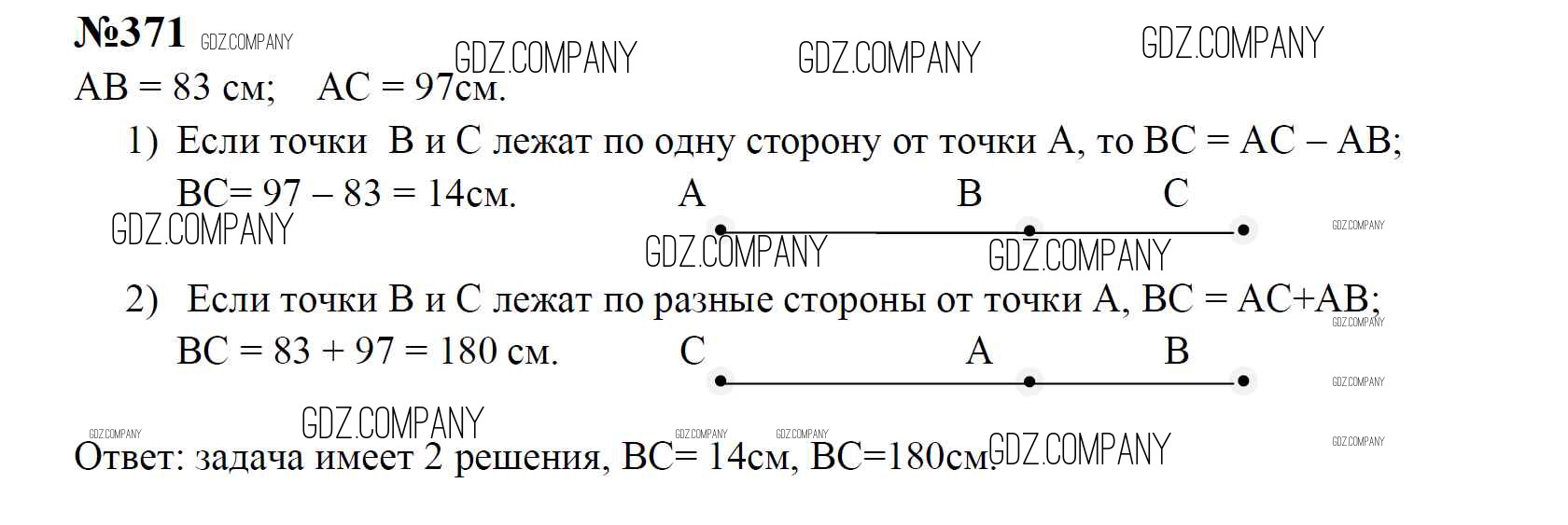 №371

AB = 83 см; AC = 97см.

1) Если точки B и C лежат по одну сторону от точки A, то BC = AC – AB;
BC= 97 – 83 = 14см.

A B C

2) Если точки B и C лежат по разные стороны от точки A, BC = AC+AB;
BC = 83 + 97 = 180 см.

C A B

Ответ: задача имеет 2 решения, BC= 14см, BC=180см.

GDZ.COMPANY